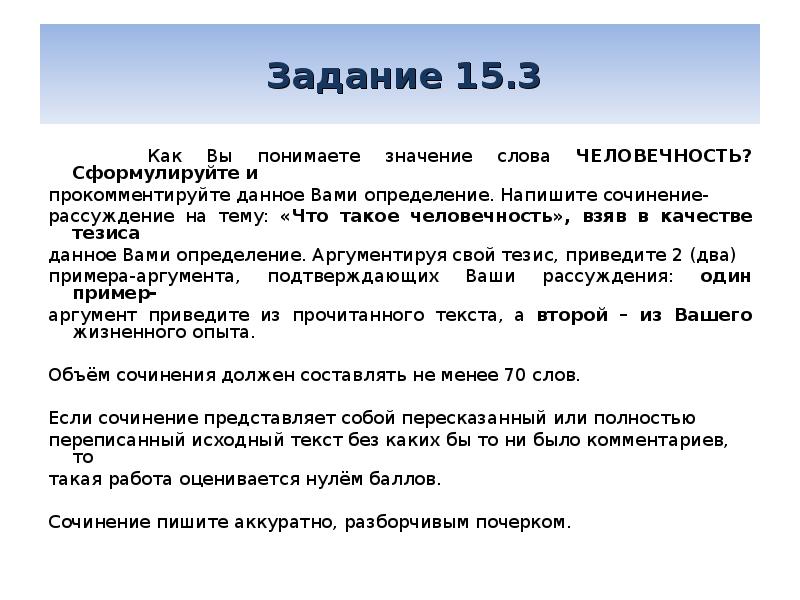 Задание 15.3

Как Вы понимаете значение слова ЧЕЛОВЕЧНОСТЬ? Сформулируйте и прокомментируйте данное Вами определение. Напишите сочинение-рассуждение на тему: «Что такое человечность», взяв в качестве тезиса данное Вами определение. Аргументируя свой тезис, приведите 2 (два) примера-аргумента, подтверждающих Ваши рассуждения: один пример-аргумент приведите из прочитанного текста, а второй – из Вашего жизненного опыта.

Объём сочинения должен составлять не менее 70 слов.

Если сочинение представляет собой пересказанный или полностью переписанный исходный текст без каких бы то ни было комментариев, то такая работа оценивается нулём баллов.

Сочинение пишите аккуратно, разборчивым почерком.